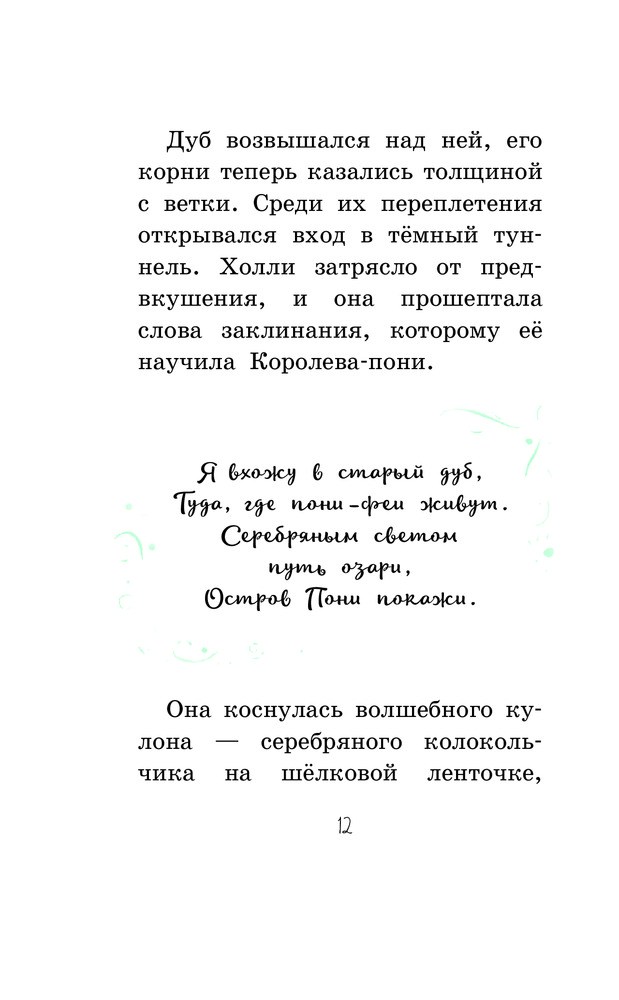 Дуб возвышался над ней, его корни теперь казались толщиной с ветки. Среди их переплетения открывался вход в тёмный туннель. Холли затрясло от предвкушения, и она прошептала слова заклинания, которому её научила Королева-пони.

Я вхожу в старый дуб,
Туда, где пони-феи живут.
Серебряным светом
путь озари,
Остров Пони покажи.

Она коснулась волшебного кулона — серебряного колокольчика на шёлковой ленточке,

12